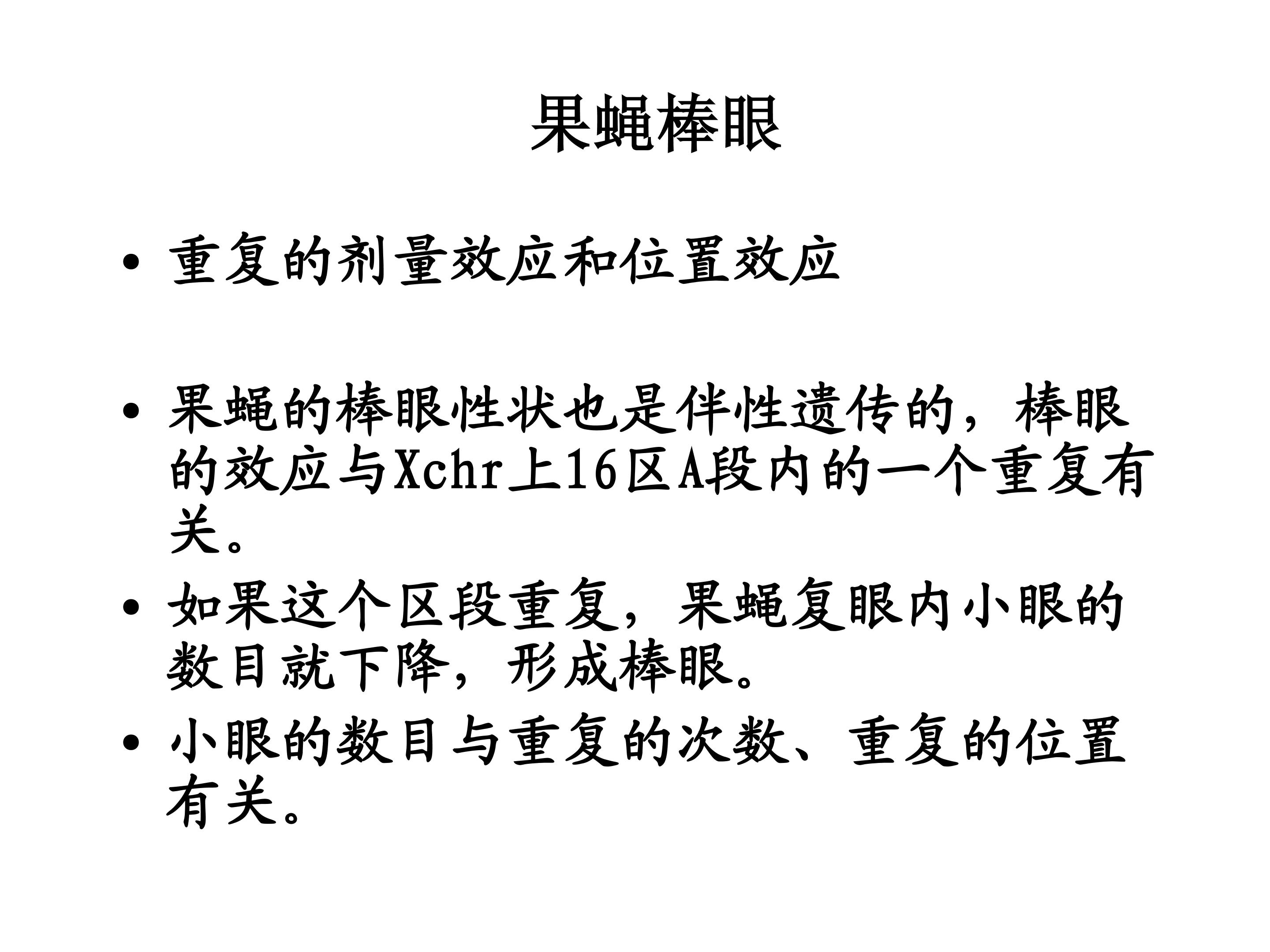 果蝇棒眼

• 重复的剂量效应和位置效应

• 果蝇的棒眼性状也是伴性遗传的，棒眼的效应与Xchr上16区A段内的一个重复有关。

• 如果这个区段重复，果蝇复眼内小眼的数目就下降，形成棒眼。

• 小眼的数目与重复的次数、重复的位置有关。